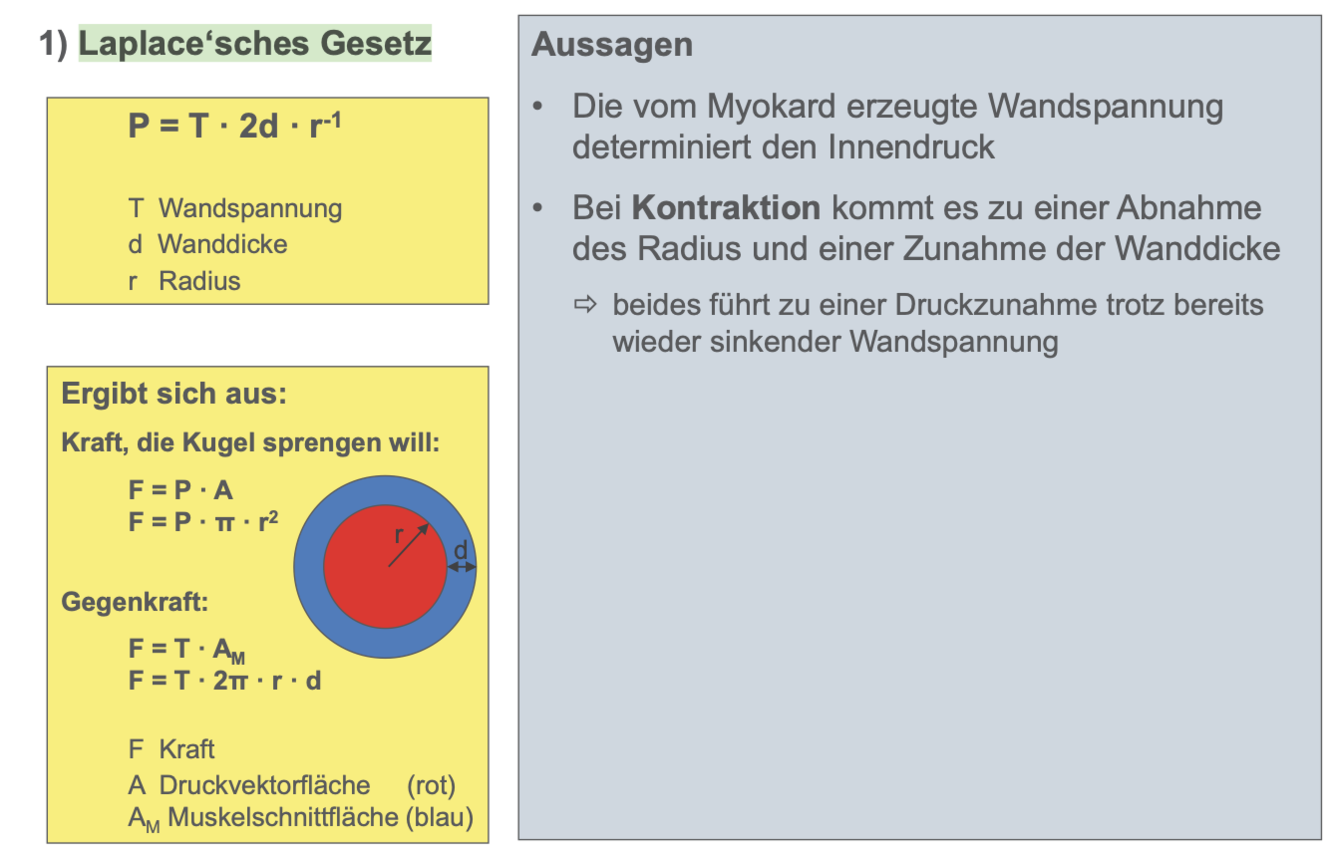 1) Laplace'sches Gesetz

$P = T \cdot 2d \cdot r^{-1}$

T Wandspannung
d Wanddicke
r Radius

Ergibt sich aus:

Kraft, die Kugel sprengen will:

$F = P \cdot A$
$F = P \cdot \pi \cdot r^2$

r
d

Gegenkraft:

$F = T \cdot A_M$
$F = T \cdot 2\pi \cdot r \cdot d$

F Kraft
A Druckvektorfläche (rot)
$A_M$ Muskelschnittfläche (blau)

Aussagen

• Die vom Myokard erzeugte Wandspannung determiniert den Innendruck

• Bei Kontraktion kommt es zu einer Abnahme des Radius und einer Zunahme der Wanddicke

⇨ beides führt zu einer Druckzunahme trotz bereits wieder sinkender Wandspannung